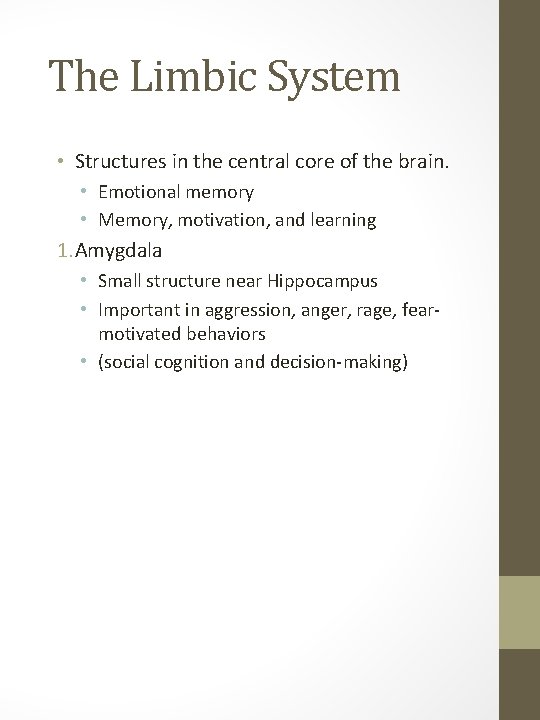 The Limbic System

• Structures in the central core of the brain.
  • Emotional memory
  • Memory, motivation, and learning

1. Amygdala
  • Small structure near Hippocampus
  • Important in aggression, anger, rage, fear-motivated behaviors
  • (social cognition and decision-making)